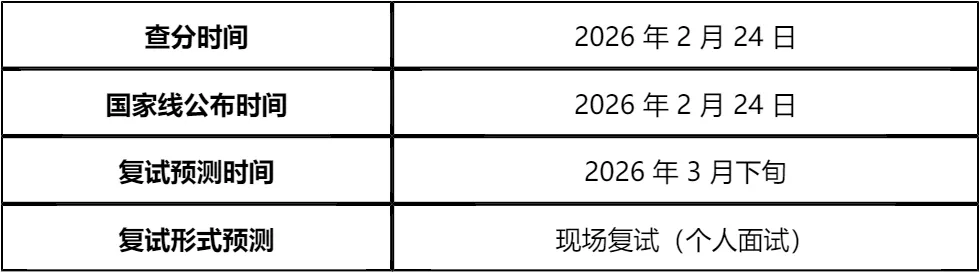 | 查分时间 | 2026 年 2 月 24 日 |
|---|---|
| 国家线公布时间 | 2026 年 2 月 24 日 |
| 复试预测时间 | 2026 年 3 月下旬 |
| 复试形式预测 | 现场复试（个人面试） |